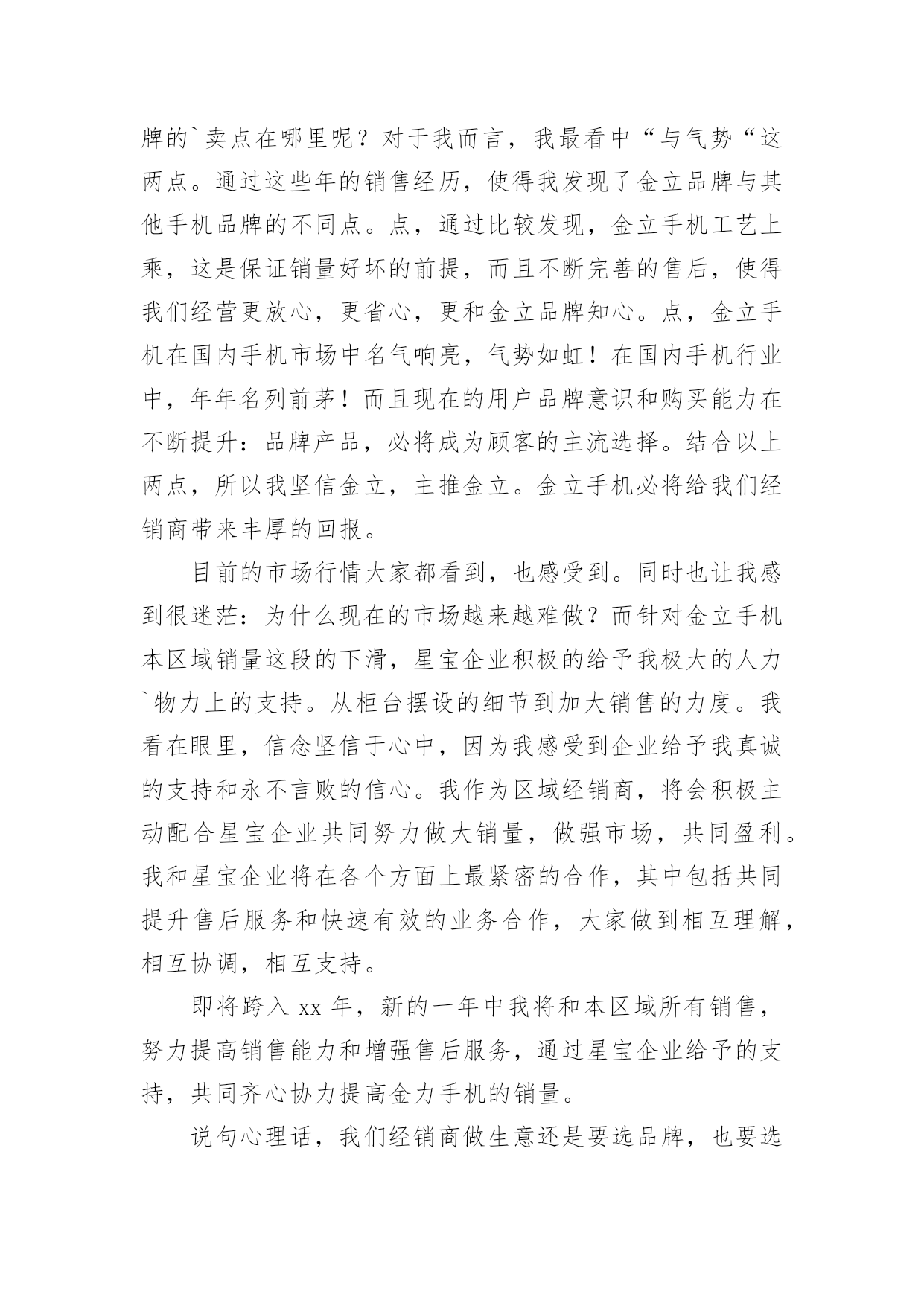 牌的`卖点在哪里呢？对于我而言，我最看中“与气势“这两点。通过这些年的销售经历，使得我发现了金立品牌与其他手机品牌的不同点。点，通过比较发现，金立手机工艺上乘，这是保证销量好坏的前提，而且不断完善的售后，使得我们经营更放心，更省心，更和金立品牌知心。点，金立手机在国内手机市场中名气响亮，气势如虹！在国内手机行业中，年年名列前茅！而且现在的用户品牌意识和购买能力在不断提升：品牌产品，必将成为顾客的主流选择。结合以上两点，所以我坚信金立，主推金立。金立手机必将给我们经销商带来丰厚的回报。

目前的市场行情大家都看到，也感受到。同时也让我感到很迷茫：为什么现在的市场越来越难做？而针对金立手机本区域销量这段的下滑，星宝企业积极的给予我极大的人力`物力上的支持。从柜台摆设的细节到加大销售的力度。我看在眼里，信念坚信于心中，因为我感受到企业给予我真诚的支持和永不言败的信心。我作为区域经销商，将会积极主动配合星宝企业共同努力做大销量，做强市场，共同盈利。我和星宝企业将在各个方面上最紧密的合作，其中包括共同提升售后服务和快速有效的业务合作，大家做到相互理解，相互协调，相互支持。

即将跨入 xx 年，新的一年中我将和本区域所有销售，努力提高销售能力和增强售后服务，通过星宝企业给予的支持，共同齐心协力提高金力手机的销量。

说句心理话，我们经销商做生意还是要选品牌，也要选